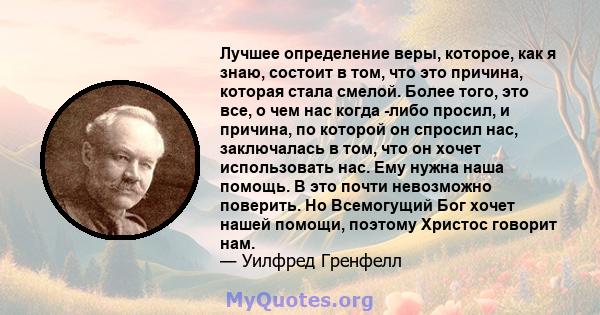 Лучшее определение веры, которое, как я знаю, состоит в том, что это причина, которая стала смелой. Более того, это все, о чем нас когда -либо просил, и причина, по которой он спросил нас, заключалась в том, что он хочет использовать нас. Ему нужна наша помощь. В это почти невозможно поверить. Но Всемогущий Бог хочет нашей помощи, поэтому Христос говорит нам.
— Уилфред Гренфелл

MyQuotes.org